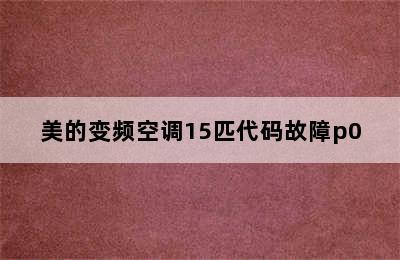 美的变频空调15匹代码故障p0